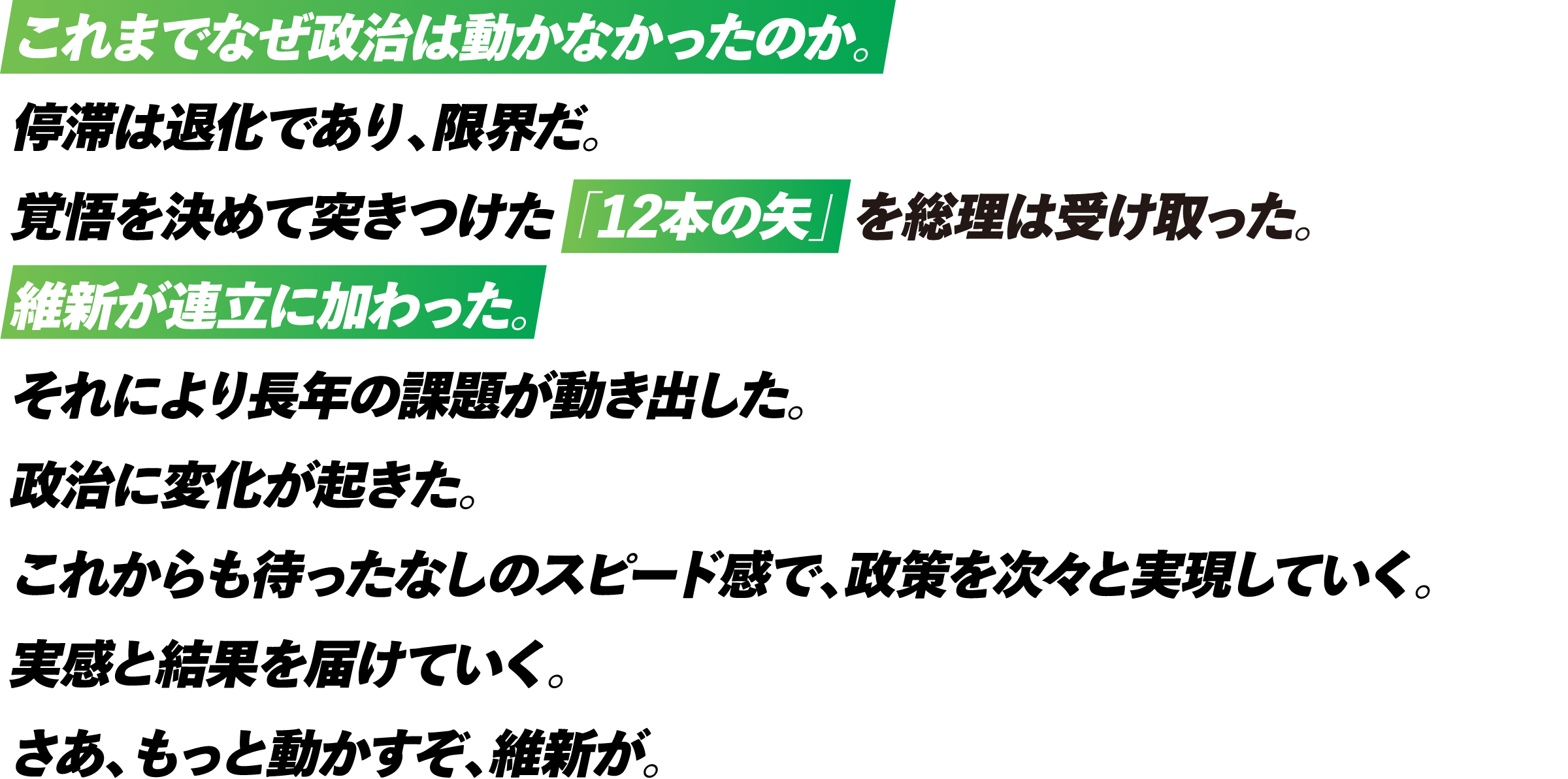 これまでなぜ政治は動かなかったのか。

停滞は退化であり、限界だ。

覚悟を決めて突きつけた「12本の矢」を総理は受け取った。

維新が連立に加わった。

それにより長年の課題が動き出した。

政治に変化が起きた。

これからも待ったなしのスピード感で、政策を次々と実現していく。

実感と結果を届けていく。

さあ、もっと動かすぞ、維新が。